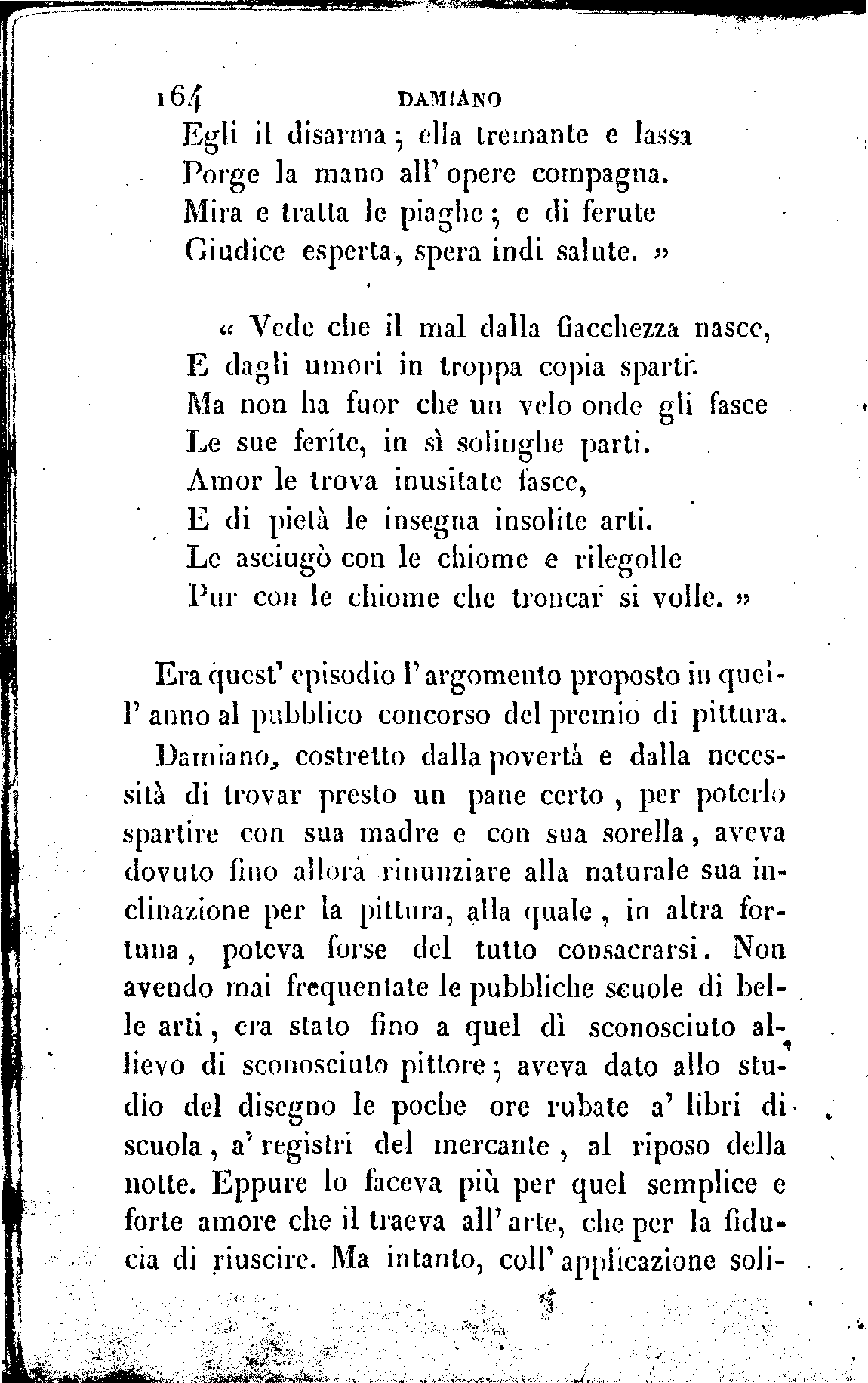 164 DAMIANO

Egli il disarma; ella tremante e lassa
Porge la mano all' opere compagna.
Mira e tratta le piaghe; e di ferute
Giudice esperta, spera indi salute. »

« Vede che il mal dalla fiacchezza nasce,
E dagli umori in troppa copia sparti.
Ma non ha fuor che un velo onde gli fasce
Le sue ferite, in sì solinghe parti.
Amor le trova inusitate fasce,
E di pietà le insegna insolite arti.
Le asciugò con le chiome e rilegolle
Pur con le chiome che troncar si volle. »

Era quest' episodio l' argomento proposto in quell' anno al pubblico concorso del premio di pittura.

Damiano, costretto dalla povertà e dalla necessità di trovar presto un pane certo, per poterlo spartire con sua madre e con sua sorella, aveva dovuto fino allora rinunziare alla naturale sua inclinazione per la pittura, alla quale, in altra fortuna, poteva forse del tutto consacrarsi. Non avendo mai frequentate le pubbliche scuole di belle arti, era stato fino a quel dì sconosciuto allievo di sconosciuto pittore; aveva dato allo studio del disegno le poche ore rubate a' libri di scuola, a' registri del mercante, al riposo della notte. Eppure lo faceva più per quel semplice e forte amore che il traeva all' arte, che per la fiducia di riuscire. Ma intanto, coll' applicazione soli-